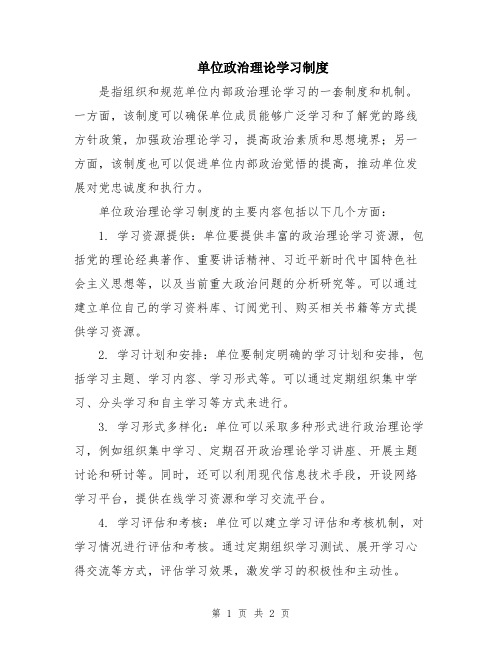 单位政治理论学习制度

是指组织和规范单位内部政治理论学习的一套制度和机制。一方面，该制度可以确保单位成员能够广泛学习和了解党的路线方针政策，加强政治理论学习，提高政治素质和思想境界；另一方面，该制度也可以促进单位内部政治觉悟的提高，推动单位发展对党忠诚度和执行力。

单位政治理论学习制度的主要内容包括以下几个方面：

1. 学习资源提供：单位要提供丰富的政治理论学习资源，包括党的理论经典著作、重要讲话精神、习近平新时代中国特色社会主义思想等，以及当前重大政治问题的分析研究等。可以通过建立单位自己的学习资料库、订阅党刊、购买相关书籍等方式提供学习资源。

2. 学习计划和安排：单位要制定明确的学习计划和安排，包括学习主题、学习内容、学习形式等。可以通过定期组织集中学习、分头学习和自主学习等方式来进行。

3. 学习形式多样化：单位可以采取多种形式进行政治理论学习，例如组织集中学习、定期召开政治理论学习讲座、开展主题讨论和研讨等。同时，还可以利用现代信息技术手段，开设网络学习平台，提供在线学习资源和学习交流平台。

4. 学习评估和考核：单位可以建立学习评估和考核机制，对学习情况进行评估和考核。通过定期组织学习测试、展开学习心得交流等方式，评估学习效果，激发学习的积极性和主动性。

第 1 页 共 2 页